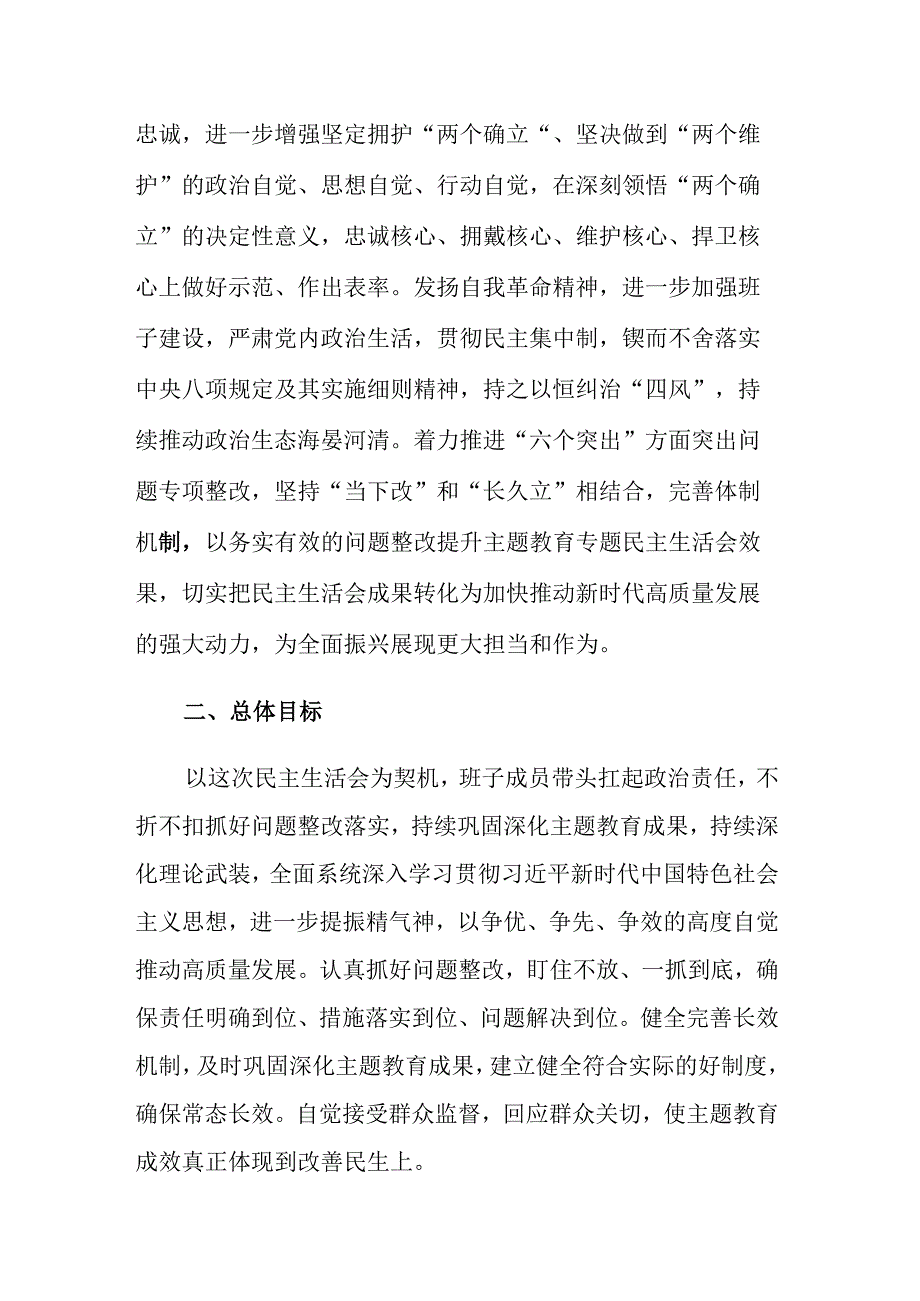 忠诚，进一步增强坚定拥护“两个确立“、坚决做到“两个维护”的政治自觉、思想自觉、行动自觉，在深刻领悟“两个确立”的决定性意义，忠诚核心、拥戴核心、维护核心、捍卫核心上做好示范、作出表率。发扬自我革命精神，进一步加强班子建设，严肃党内政治生活，贯彻民主集中制，锲而不舍落实中央八项规定及其实施细则精神，持之以恒纠治“四风”，持续推动政治生态海晏河清。着力推进“六个突出”方面突出问题专项整改，坚持“当下改”和“长久立”相结合，完善体制机制，以务实有效的问题整改提升主题教育专题民主生活会效果，切实把民主生活会成果转化为加快推动新时代高质量发展的强大动力，为全面振兴展现更大担当和作为。

二、总体目标

以这次民主生活会为契机，班子成员带头扛起政治责任，不折不扣抓好问题整改落实，持续巩固深化主题教育成果，持续深化理论武装，全面系统深入学习贯彻习近平新时代中国特色社会主义思想，进一步提振精气神，以争优、争先、争效的高度自觉推动高质量发展。认真抓好问题整改，盯住不放、一抓到底，确保责任明确到位、措施落实到位、问题解决到位。健全完善长效机制，及时巩固深化主题教育成果，建立健全符合实际的好制度，确保常态长效。自觉接受群众监督，回应群众关切，使主题教育成效真正体现到改善民生上。